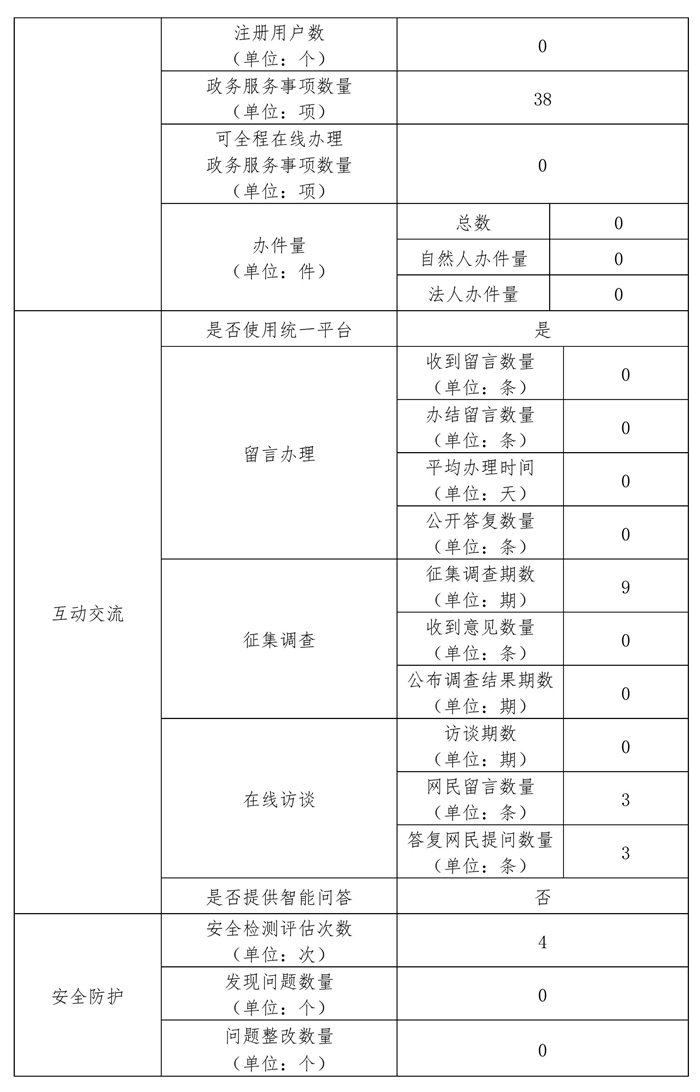 | | | | |
|---|---|---|---|
| | 注册用户数（单位：个） | 0 | |
| | 政务服务事项数量（单位：项） | 38 | |
| | 可全程在线办理政务服务事项数量（单位：项） | 0 | |
| | 办件量（单位：件） | 总数 | 0 |
| | | 自然人办件量 | 0 |
| | | 法人办件量 | 0 |
| 互动交流 | 是否使用统一平台 | 是 | |
| | 留言办理 | 收到留言数量（单位：条） | 0 |
| | | 办结留言数量（单位：条） | 0 |
| | | 平均办理时间（单位：天） | 0 |
| | | 公开答复数量（单位：条） | 0 |
| | 征集调查 | 征集调查期数（单位：期） | 9 |
| | | 收到意见数量（单位：条） | 0 |
| | | 公布调查结果期数（单位：期） | 0 |
| | 在线访谈 | 访谈期数（单位：期） | 0 |
| | | 网民留言数量（单位：条） | 3 |
| | | 答复网民提问数量（单位：条） | 3 |
| | 是否提供智能问答 | 否 | |
| 安全防护 | 安全检测评估次数（单位：次） | 4 | |
| | 发现问题数量（单位：个） | 0 | |
| | 问题整改数量（单位：个） | 0 | |